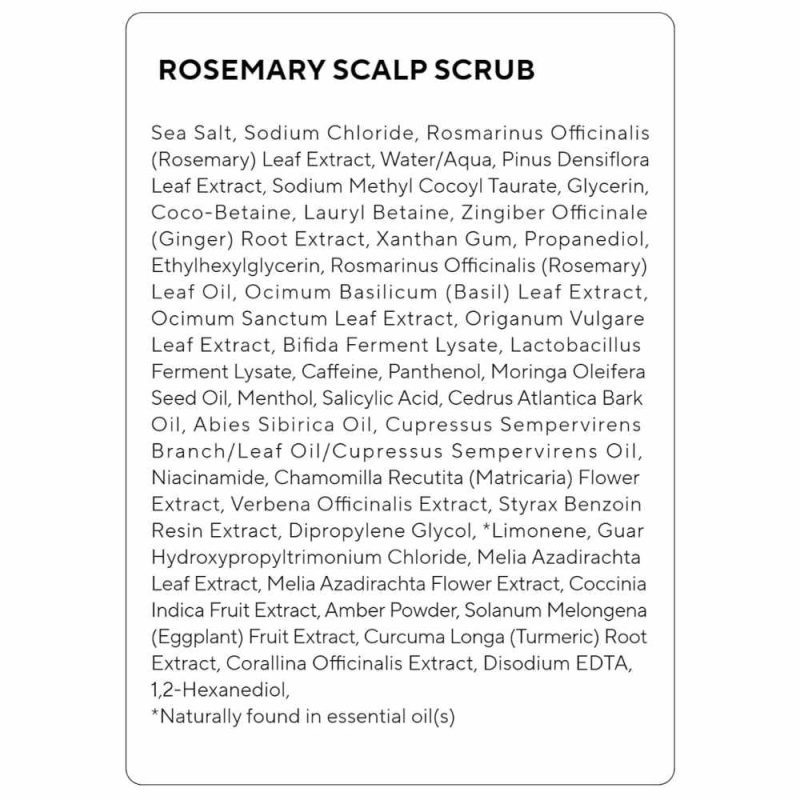 ROSEMARY SCALP SCRUB

Sea Salt, Sodium Chloride, Rosmarinus Officinalis (Rosemary) Leaf Extract, Water/Aqua, Pinus Densiflora Leaf Extract, Sodium Methyl Cocoyl Taurate, Glycerin, Coco-Betaine, Lauryl Betaine, Zingiber Officinale (Ginger) Root Extract, Xanthan Gum, Propanediol, Ethylhexylglycerin, Rosmarinus Officinalis (Rosemary) Leaf Oil, Ocimum Basilicum (Basil) Leaf Extract, Ocimum Sanctum Leaf Extract, Origanum Vulgare Leaf Extract, Bifida Ferment Lysate, Lactobacillus Ferment Lysate, Caffeine, Panthenol, Moringa Oleifera Seed Oil, Menthol, Salicylic Acid, Cedrus Atlantica Bark Oil, Abies Sibirica Oil, Cupressus Sempervirens Branch/Leaf Oil/Cupressus Sempervirens Oil, Niacinamide, Chamomilla Recutita (Matricaria) Flower Extract, Verbena Officinalis Extract, Styrax Benzoin Resin Extract, Dipropylene Glycol, *Limonene, Guar Hydroxypropyltrimonium Chloride, Melia Azadirachta Leaf Extract, Melia Azadirachta Flower Extract, Coccinia Indica Fruit Extract, Amber Powder, Solanum Melongena (Eggplant) Fruit Extract, Curcuma Longa (Turmeric) Root Extract, Corallina Officinalis Extract, Disodium EDTA, 1,2-Hexanediol,
*Naturally found in essential oil(s)